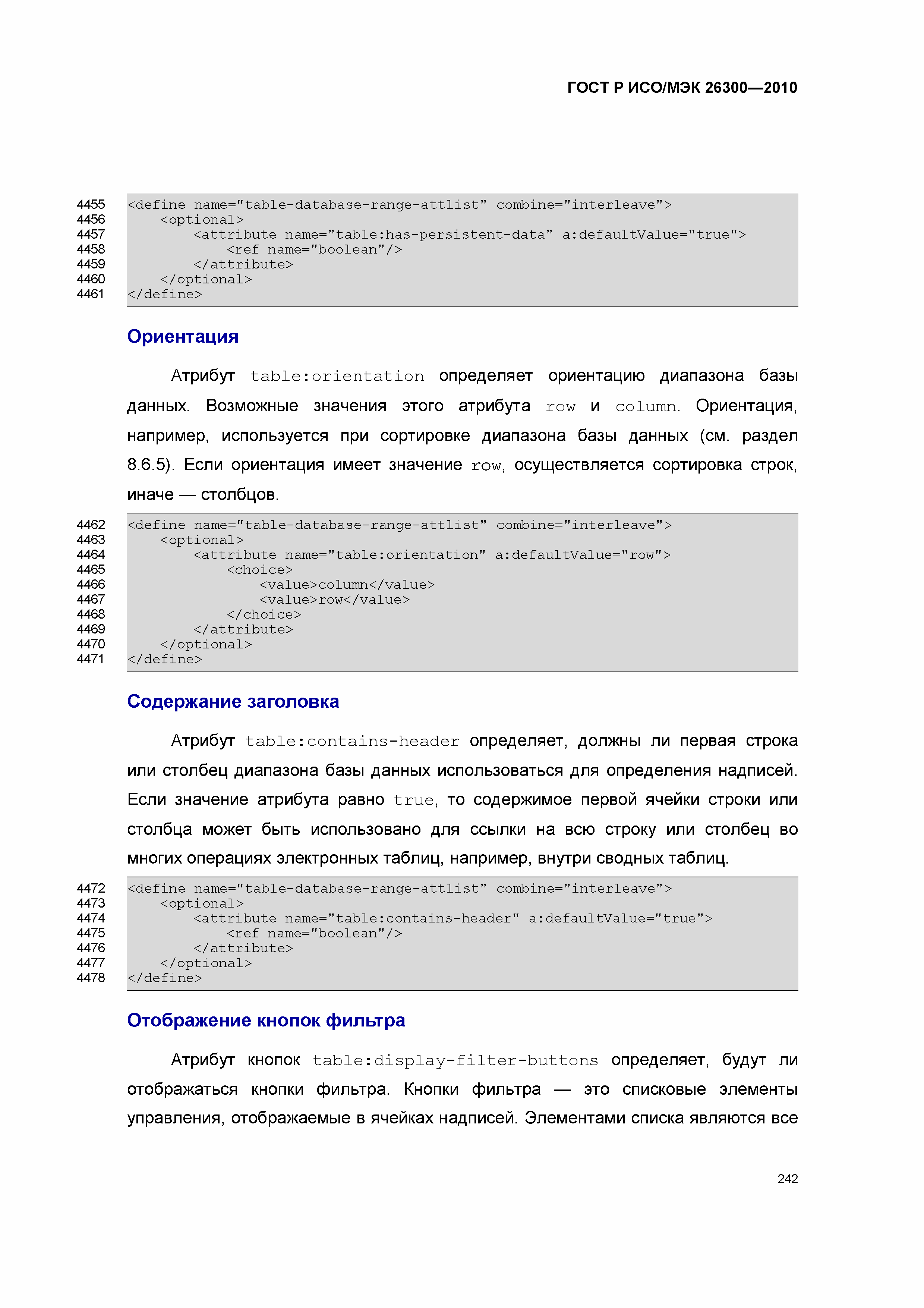 ГОСТ Р ИСО/МЭК 26300—2010

4455 <define name="table-database-range-attlist" combine="interleave">
4456     <optional>
4457         <attribute name="table:has-persistent-data" a:defaultValue="true">
4458             <ref name="boolean"/>
4459         </attribute>
4460     </optional>
4461 </define>

Ориентация

Атрибут table:orientation определяет ориентацию диапазона базы данных. Возможные значения этого атрибута row и column. Ориентация, например, используется при сортировке диапазона базы данных (см. раздел 8.6.5). Если ориентация имеет значение row, осуществляется сортировка строк, иначе — столбцов.

4462 <define name="table-database-range-attlist" combine="interleave">
4463     <optional>
4464         <attribute name="table:orientation" a:defaultValue="row">
4465             <choice>
4466                 <value>column</value>
4467                 <value>row</value>
4468             </choice>
4469         </attribute>
4470     </optional>
4471 </define>

Содержание заголовка

Атрибут table:contains-header определяет, должны ли первая строка или столбец диапазона базы данных использоваться для определения надписей. Если значение атрибута равно true, то содержимое первой ячейки строки или столбца может быть использовано для ссылки на всю строку или столбец во многих операциях электронных таблиц, например, внутри сводных таблиц.

4472 <define name="table-database-range-attlist" combine="interleave">
4473     <optional>
4474         <attribute name="table:contains-header" a:defaultValue="true">
4475             <ref name="boolean"/>
4476         </attribute>
4477     </optional>
4478 </define>

Отображение кнопок фильтра

Атрибут кнопок table:display-filter-buttons определяет, будут ли отображаться кнопки фильтра. Кнопки фильтра — это списковые элементы управления, отображаемые в ячейках надписей. Элементами списка являются все

242